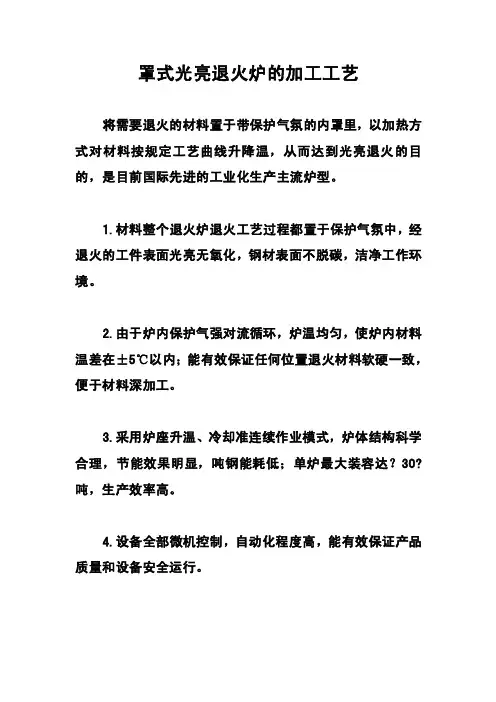 罩式光亮退火炉的加工工艺

将需要退火的材料置于带保护气氛的内罩里，以加热方式对材料按规定工艺曲线升降温，从而达到光亮退火的目的，是目前国际先进的工业化生产主流炉型。

1.材料整个退火炉退火工艺过程都置于保护气氛中，经退火的工件表面光亮无氧化，钢材表面不脱碳，洁净工作环境。

2.由于炉内保护气强对流循环，炉温均匀，使炉内材料温差在±5℃以内；能有效保证任何位置退火材料软硬一致，便于材料深加工。

3.采用炉座升温、冷却准连续作业模式，炉体结构科学合理，节能效果明显，吨钢能耗低；单炉最大装容达？30?吨，生产效率高。

4.设备全部微机控制，自动化程度高，能有效保证产品质量和设备安全运行。